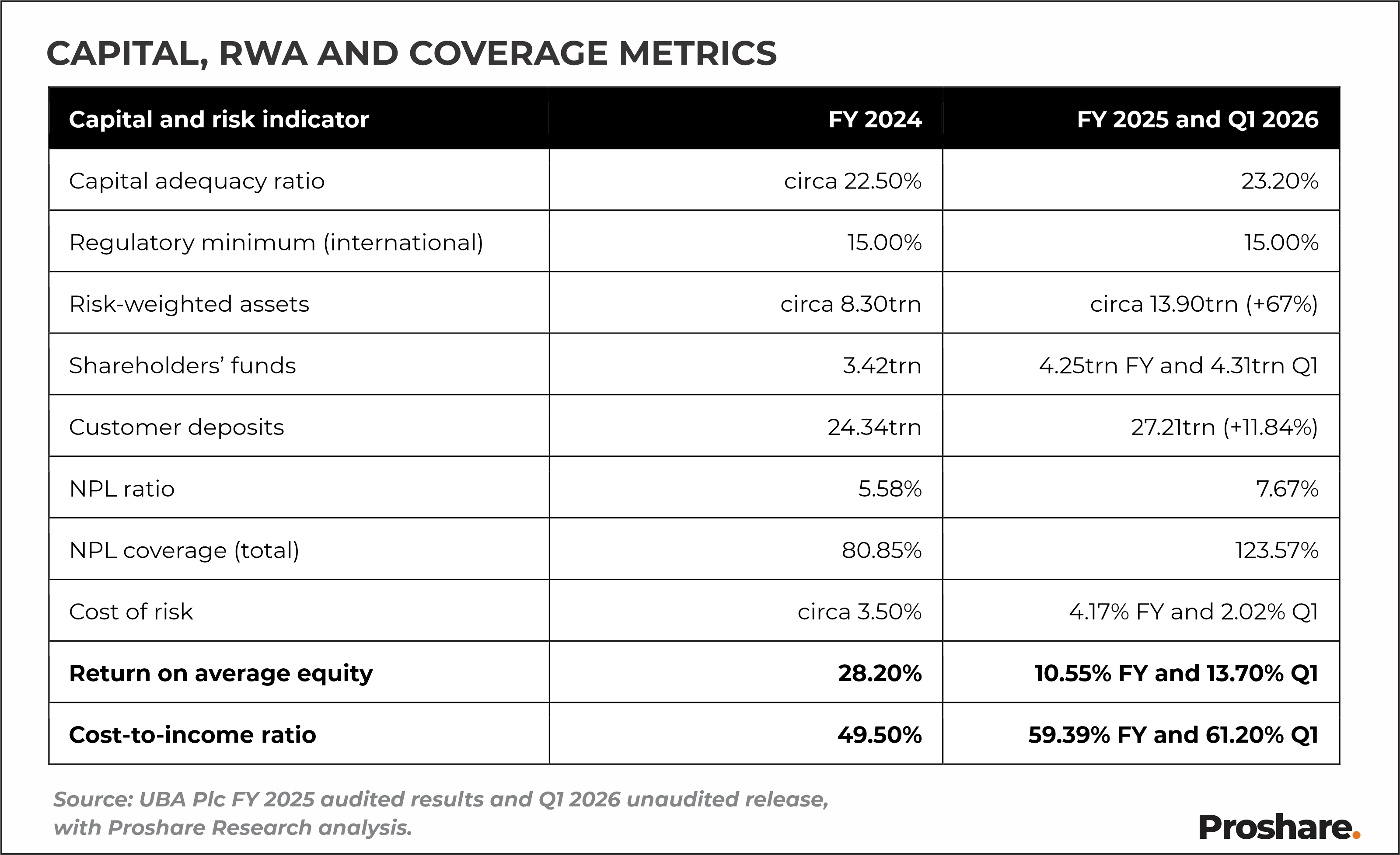 CAPITAL, RWA AND COVERAGE METRICS

| Capital and risk indicator | FY 2024 | FY 2025 and Q1 2026 |
|---|---|---|
| Capital adequacy ratio | circa 22.50% | 23.20% |
| Regulatory minimum (international) | 15.00% | 15.00% |
| Risk-weighted assets | circa 8.30trn | circa 13.90trn (+67%) |
| Shareholders' funds | 3.42trn | 4.25trn FY and 4.31trn Q1 |
| Customer deposits | 24.34trn | 27.21trn (+11.84%) |
| NPL ratio | 5.58% | 7.67% |
| NPL coverage (total) | 80.85% | 123.57% |
| Cost of risk | circa 3.50% | 4.17% FY and 2.02% Q1 |
| **Return on average equity** | **28.20%** | **10.55% FY and 13.70% Q1** |
| **Cost-to-income ratio** | **49.50%** | **59.39% FY and 61.20% Q1** |

Source: UBA Plc FY 2025 audited results and Q1 2026 unaudited release, with Proshare Research analysis.

Proshare.